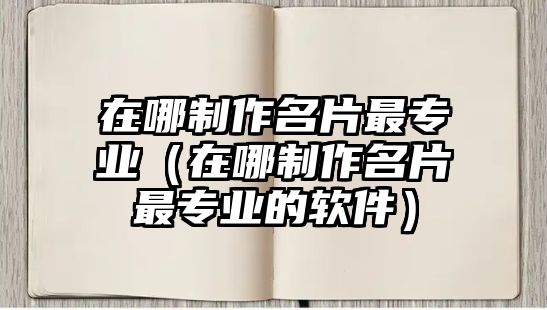 在哪制作名片最专业（在哪制作名片最专业的软件）